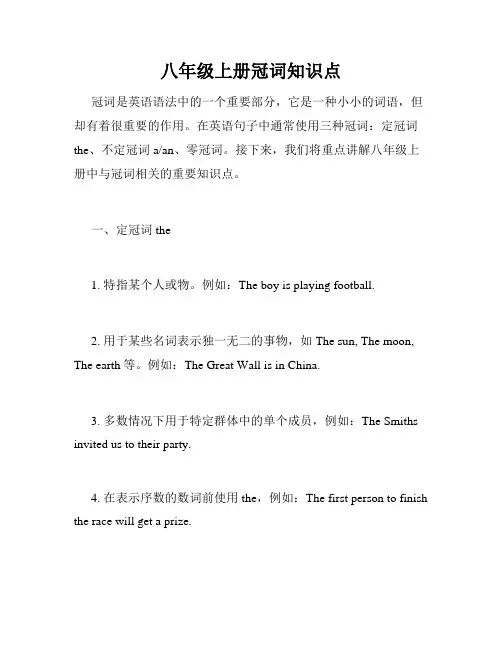 八年级上册冠词知识点

冠词是英语语法中的一个重要部分，它是一种小小的词语，但却有着很重要的作用。在英语句子中通常使用三种冠词：定冠词 the、不定冠词 a/an、零冠词。接下来，我们将重点讲解八年级上册中与冠词相关的重要知识点。

一、定冠词 the

1. 特指某个人或物。例如：The boy is playing football.

2. 用于某些名词表示独一无二的事物，如 The sun, The moon, The earth 等。例如：The Great Wall is in China.

3. 多数情况下用于特定群体中的单个成员，例如：The Smiths invited us to their party.

4. 在表示序数的数词前使用 the，例如：The first person to finish the race will get a prize.